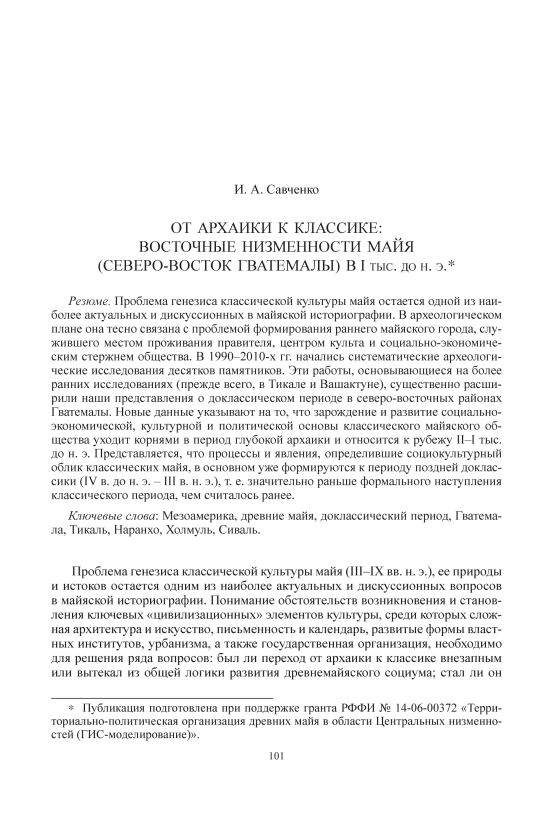 И. А. Савченко

ОТ АРХАИКИ К КЛАССИКЕ:
ВОСТОЧНЫЕ НИЗМЕННОСТИ МАЙЯ
(СЕВЕРО-ВОСТОК ГВАТЕМАЛЫ) В I тыс. до н. э.*

Резюме. Проблема генезиса классической культуры майя остается одной из наиболее актуальных и дискуссионных в майяской историографии. В археологическом плане она тесно связана с проблемой формирования раннего майяского города, служившего местом проживания правителя, центром культа и социально-экономическим стержнем общества. В 1990–2010-х гг. начались систематические археологические исследования десятков памятников. Эти работы, основывающиеся на более ранних исследованиях (прежде всего, в Тикале и Вашактуне), существенно расширили наши представления о доклассическом периоде в северо-восточных районах Гватемалы. Новые данные указывают на то, что зарождение и развитие социально-экономической, культурной и политической основы классического майяского общества уходит корнями в период глубокой архаики и относится к рубежу II–I тыс. до н. э. Представляется, что процессы и явления, определившие социокультурный облик классических майя, в основном уже формируются к периоду поздней доклассики (IV в. до н. э. – III в. н. э.), т. е. значительно раньше формального наступления классического периода, чем считалось ранее.

Ключевые слова: Мезоамерика, древние майя, доклассический период, Гватемала, Тикаль, Наранхо, Холмуль, Сиваль.

Проблема генезиса классической культуры майя (III–IX вв. н. э.), ее природы и истоков остается одним из наиболее актуальных и дискуссионных вопросов в майяской историографии. Понимание обстоятельств возникновения и становления ключевых «цивилизационных» элементов культуры, среди которых сложная архитектура и искусство, письменность и календарь, развитые формы властных институтов, урбанизма, а также государственная организация, необходимо для решения ряда вопросов: был ли переход от архаики к классике внезапным или вытекал из общей логики развития древнемайяского социума; стал ли он

* Публикация подготовлена при поддержке гранта РФФИ № 14-06-00372 «Территориально-политическая организация древних майя в области Центральных низменностей (ГИС-моделирование)».

101